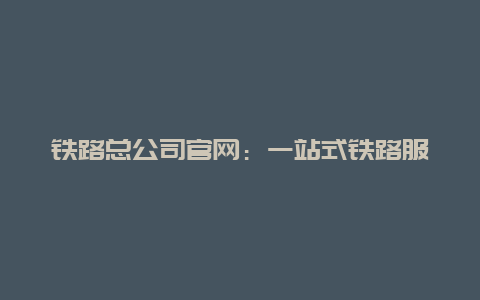 铁路总公司官网：一站式铁路服